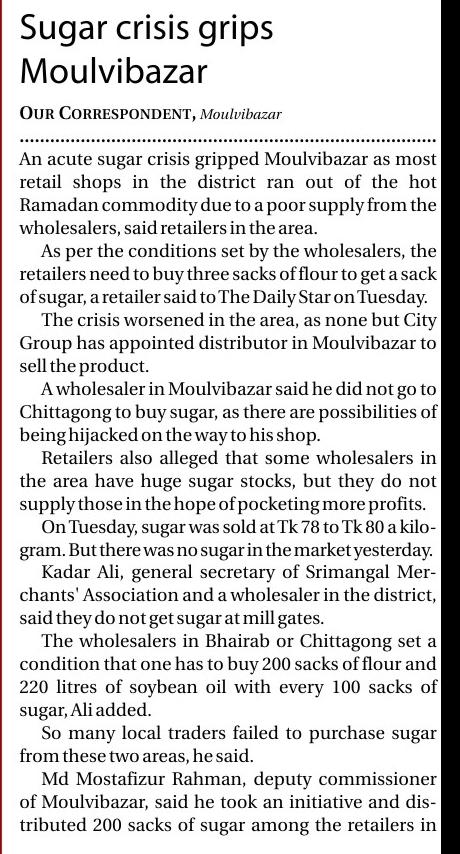 Sugar crisis grips Moulvibazar

OUR CORRESPONDENT, Moulvibazar

An acute sugar crisis gripped Moulvibazar as most retail shops in the district ran out of the hot Ramadan commodity due to a poor supply from the wholesalers, said retailers in the area.

As per the conditions set by the wholesalers, the retailers need to buy three sacks of flour to get a sack of sugar, a retailer said to The Daily Star on Tuesday.

The crisis worsened in the area, as none but City Group has appointed distributor in Moulvibazar to sell the product.

A wholesaler in Moulvibazar said he did not go to Chittagong to buy sugar, as there are possibilities of being hijacked on the way to his shop.

Retailers also alleged that some wholesalers in the area have huge sugar stocks, but they do not supply those in the hope of pocketing more profits.

On Tuesday, sugar was sold at Tk 78 to Tk 80 a kilogram. But there was no sugar in the market yesterday.

Kadar Ali, general secretary of Srimangal Merchants' Association and a wholesaler in the district, said they do not get sugar at mill gates.

The wholesalers in Bhairab or Chittagong set a condition that one has to buy 200 sacks of flour and 220 litres of soybean oil with every 100 sacks of sugar, Ali added.

So many local traders failed to purchase sugar from these two areas, he said.

Md Mostafizur Rahman, deputy commissioner of Moulvibazar, said he took an initiative and distributed 200 sacks of sugar among the retailers in